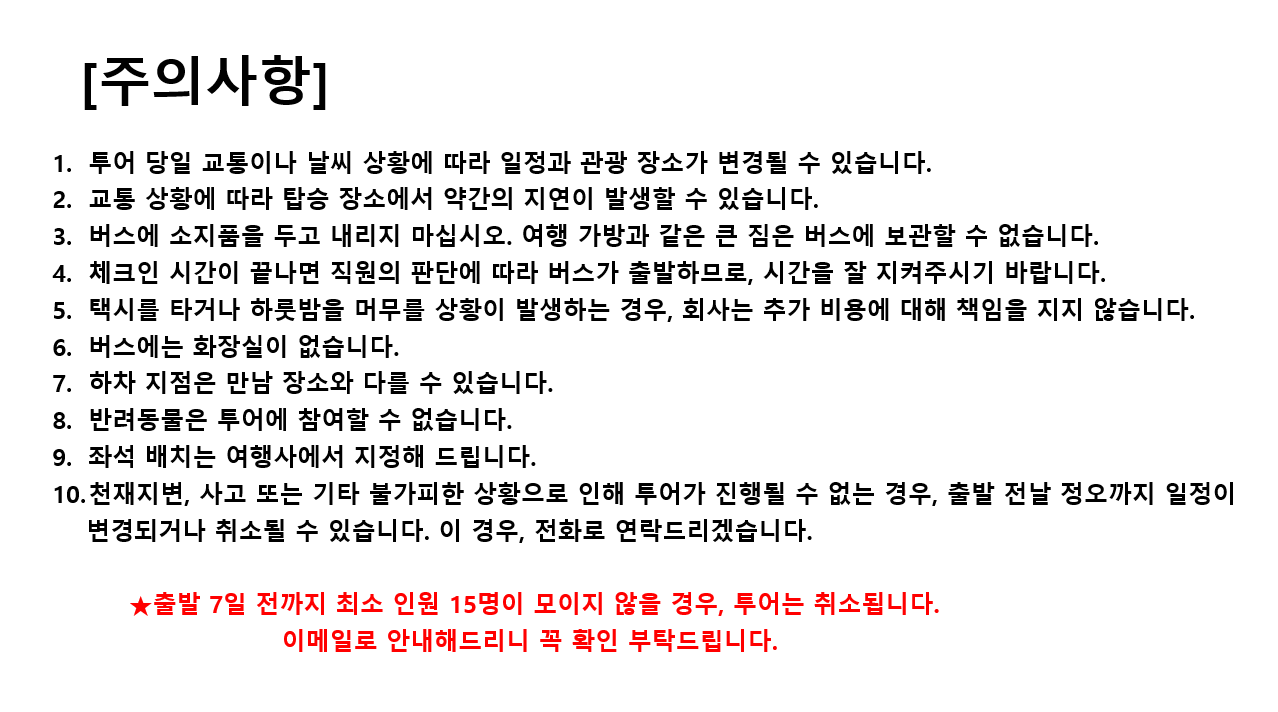 [주의사항]

1. 투어 당일 교통이나 날씨 상황에 따라 일정과 관광 장소가 변경될 수 있습니다.
2. 교통 상황에 따라 탑승 장소에서 약간의 지연이 발생할 수 있습니다.
3. 버스에 소지품을 두고 내리지 마십시오. 여행 가방과 같은 큰 짐은 버스에 보관할 수 없습니다.
4. 체크인 시간이 끝나면 직원의 판단에 따라 버스가 출발하므로, 시간을 잘 지켜주시기 바랍니다.
5. 택시를 타거나 하룻밤을 머무를 상황이 발생하는 경우, 회사는 추가 비용에 대해 책임을 지지 않습니다.
6. 버스에는 화장실이 없습니다.
7. 하차 지점은 만남 장소와 다를 수 있습니다.
8. 반려동물은 투어에 참여할 수 없습니다.
9. 좌석 배치는 여행사에서 지정해 드립니다.
10. 천재지변, 사고 또는 기타 불가피한 상황으로 인해 투어가 진행될 수 없는 경우, 출발 전날 정오까지 일정이 변경되거나 취소될 수 있습니다. 이 경우, 전화로 연락드리겠습니다.

★출발 7일 전까지 최소 인원 15명이 모이지 않을 경우, 투어는 취소됩니다.
이메일로 안내해드리니 꼭 확인 부탁드립니다.